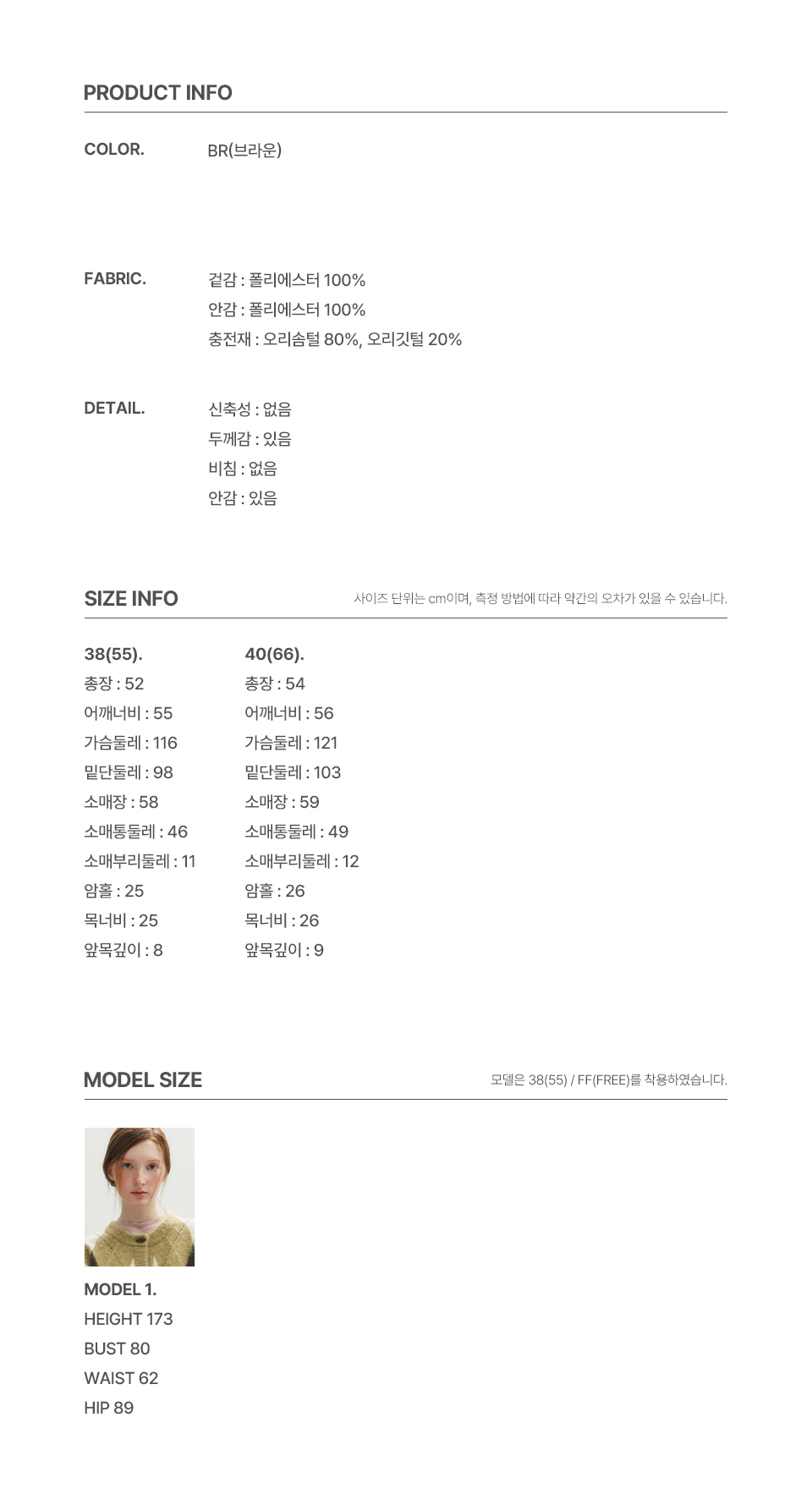 PRODUCT INFO

COLOR.
BR(브라운)

FABRIC.
겉감 : 폴리에스터 100%
안감 : 폴리에스터 100%
충전재 : 오리솜털 80%, 오리깃털 20%

DETAIL.
신축성 : 없음
두께감 : 있음
비침 : 없음
안감 : 있음

SIZE INFO
사이즈 단위는 cm이며, 측정 방법에 따라 약간의 오차가 있을 수 있습니다.

38(55).
총장 : 52
어깨너비 : 55
가슴둘레 : 116
밑단둘레 : 98
소매장 : 58
소매통둘레 : 46
소매부리둘레 : 11
암홀 : 25
목너비 : 25
앞목깊이 : 8

40(66).
총장 : 54
어깨너비 : 56
가슴둘레 : 121
밑단둘레 : 103
소매장 : 59
소매통둘레 : 49
소매부리둘레 : 12
암홀 : 26
목너비 : 26
앞목깊이 : 9

MODEL SIZE
모델은 38(55) / FF(FREE)를 착용하였습니다.

MODEL 1.
HEIGHT 173
BUST 80
WAIST 62
HIP 89